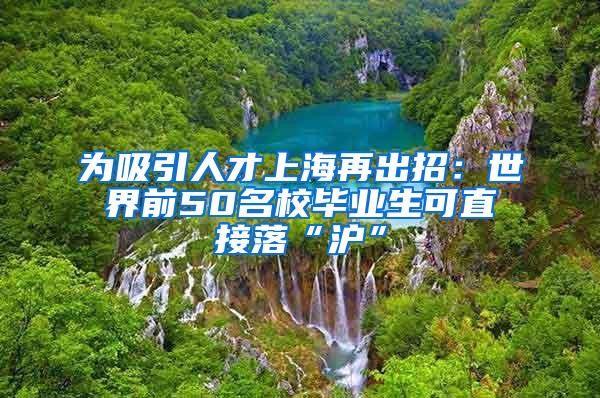 为吸引人才上海再出招：世界前50名校毕业生可直接落“沪”